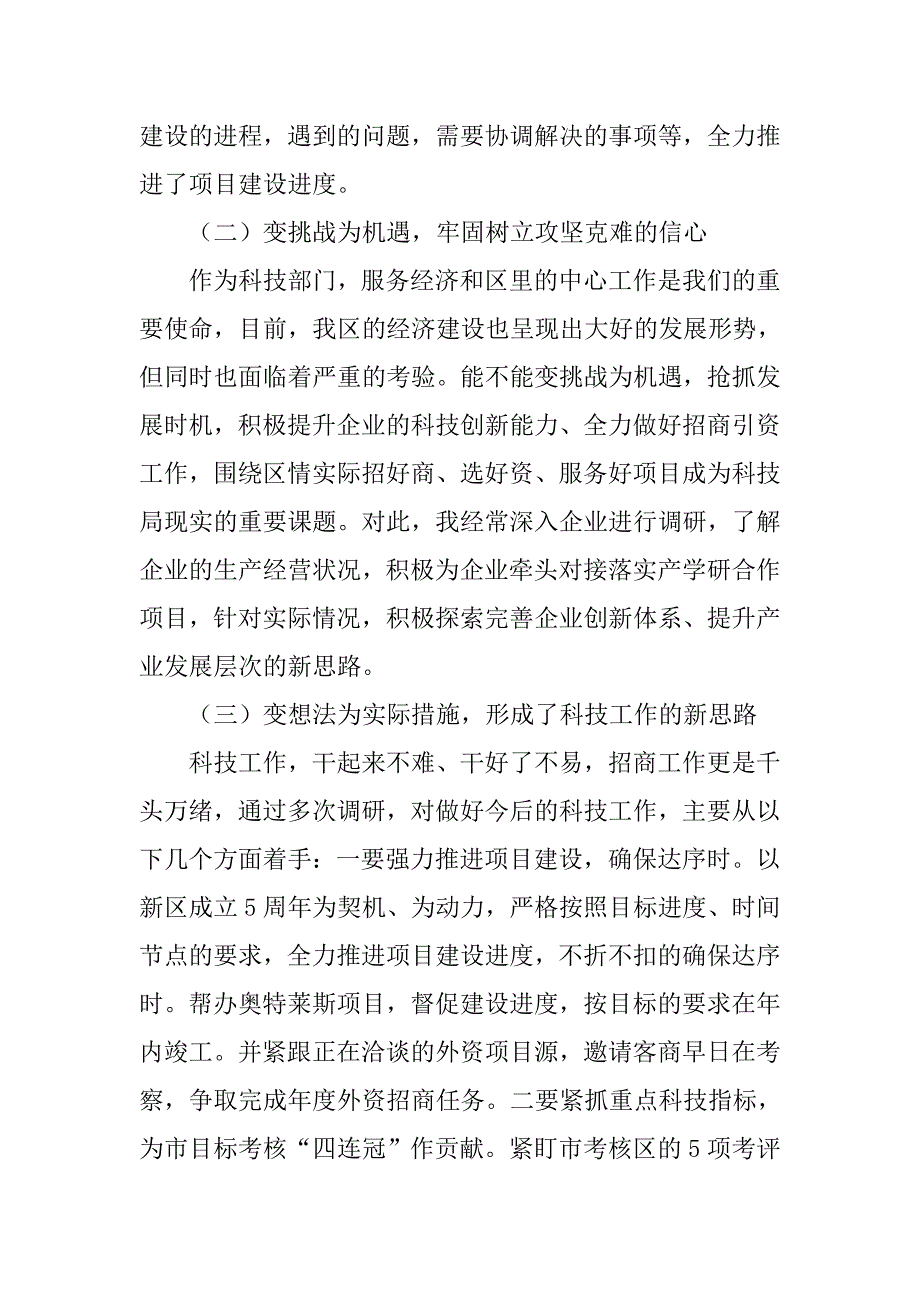 建设的进程，遇到的问题，需要协调解决的事项等，全力推进了项目建设进度。

（二）变挑战为机遇，牢固树立攻坚克难的信心

作为科技部门，服务经济和区里的中心工作是我们的重要使命，目前，我区的经济建设也呈现出大好的发展形势，但同时也面临着严重的考验。能不能变挑战为机遇，抢抓发展时机，积极提升企业的科技创新能力、全力做好招商引资工作，围绕区情实际招好商、选好资、服务好项目成为科技局现实的重要课题。对此，我经常深入企业进行调研，了解企业的生产经营状况，积极为企业牵头对接落实产学研合作项目，针对实际情况，积极探索完善企业创新体系、提升产业发展层次的新思路。

（三）变想法为实际措施，形成了科技工作的新思路

科技工作，干起来不难、干好了不易，招商工作更是千头万绪，通过多次调研，对做好今后的科技工作，主要从以下几个方面着手：一要强力推进项目建设，确保达序时。以新区成立5周年为契机、为动力，严格按照目标进度、时间节点的要求，全力推进项目建设进度，不折不扣的确保达序时。帮办奥特莱斯项目，督促建设进度，按目标的要求在年内竣工。并紧跟正在洽谈的外资项目源，邀请客商早日在考察，争取完成年度外资招商任务。二要紧抓重点科技指标，为市目标考核“四连冠”作贡献。紧盯市考核区的5项考评